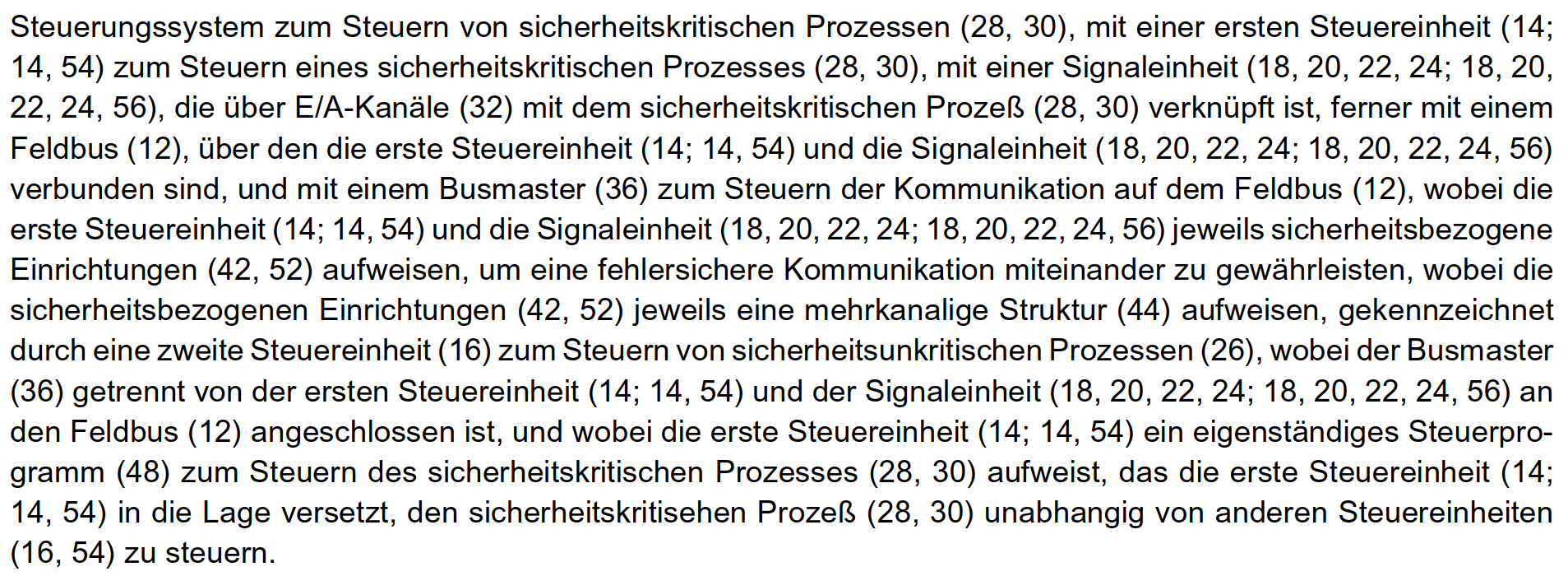 Steuerungssystem zum Steuern von sicherheitskritischen Prozessen (28, 30), mit einer ersten Steuereinheit (14; 14, 54) zum Steuern eines sicherheitskritischen Prozesses (28, 30), mit einer Signaleinheit (18, 20, 22, 24; 18, 20, 22, 24, 56), die über E/A-Kanäle (32) mit dem sicherheitskritischen Prozeß (28, 30) verknüpft ist, ferner mit einem Feldbus (12), über den die erste Steuereinheit (14; 14, 54) und die Signaleinheit (18, 20, 22, 24; 18, 20, 22, 24, 56) verbunden sind, und mit einem Busmaster (36) zum Steuern der Kommunikation auf dem Feldbus (12), wobei die erste Steuereinheit (14; 14, 54) und die Signaleinheit (18, 20, 22, 24; 18, 20, 22, 24, 56) jeweils sicherheitsbezogene Einrichtungen (42, 52) aufweisen, um eine fehlersichere Kommunikation miteinander zu gewährleisten, wobei die sicherheitsbezogenen Einrichtungen (42, 52) jeweils eine mehrkanalige Struktur (44) aufweisen, gekennzeichnet durch eine zweite Steuereinheit (16) zum Steuern von sicherheitsunkritischen Prozessen (26), wobei der Busmaster (36) getrennt von der ersten Steuereinheit (14; 14, 54) und der Signaleinheit (18, 20, 22, 24; 18, 20, 22, 24, 56) an den Feldbus (12) angeschlossen ist, und wobei die erste Steuereinheit (14; 14, 54) ein eigenständiges Steuerprogramm (48) zum Steuern des sicherheitskritischen Prozesses (28, 30) aufweist, das die erste Steuereinheit (14; 14, 54) in die Lage versetzt, den sicherheitskritisehen Prozeß (28, 30) unabhangig von anderen Steuereinheiten (16, 54) zu steuern.